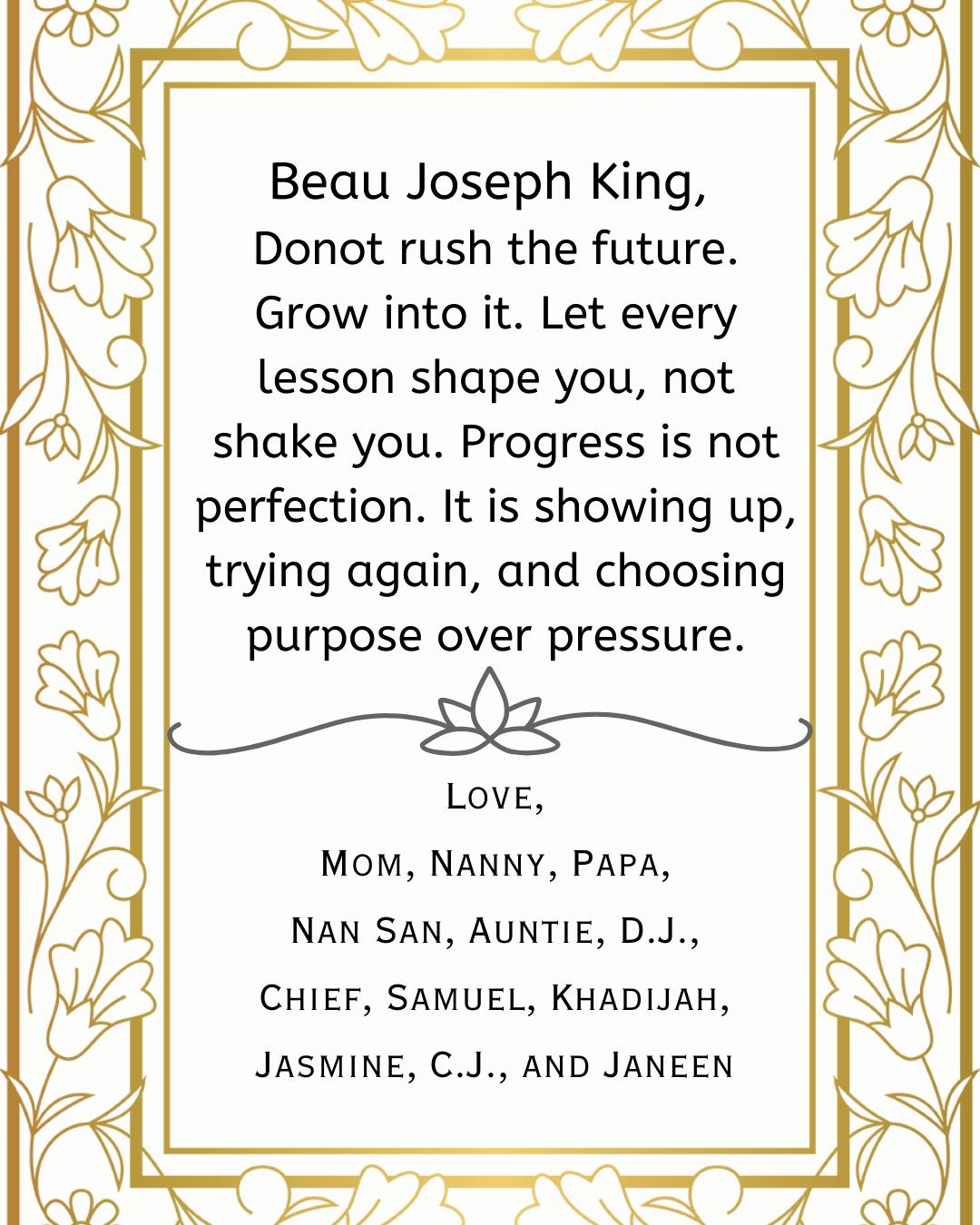 Beau Joseph King,
Donot rush the future. Grow into it. Let every lesson shape you, not shake you. Progress is not perfection. It is showing up, trying again, and choosing purpose over pressure.

Love,
Mom, Nanny, Papa,
Nan San, Auntie, D.J.,
Chief, Samuel, Khadijah,
Jasmine, C.J., and Janeen